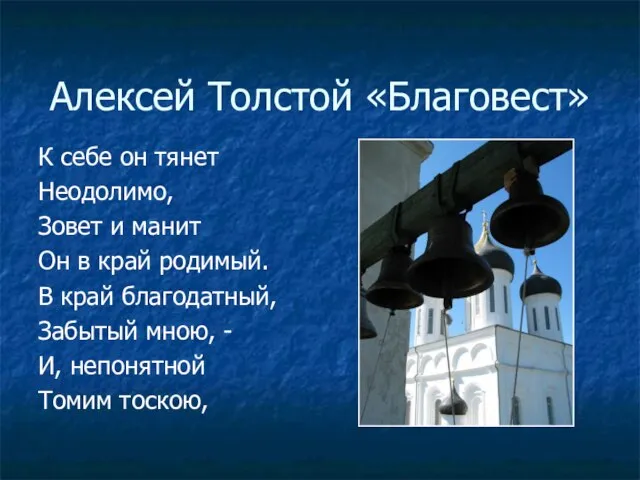 Алексей Толстой «Благовест»

К себе он тянет
Неодолимо,
Зовет и манит
Он в край родимый.
В край благодатный,
Забытый мною, -
И, непонятной
Томим тоскою,